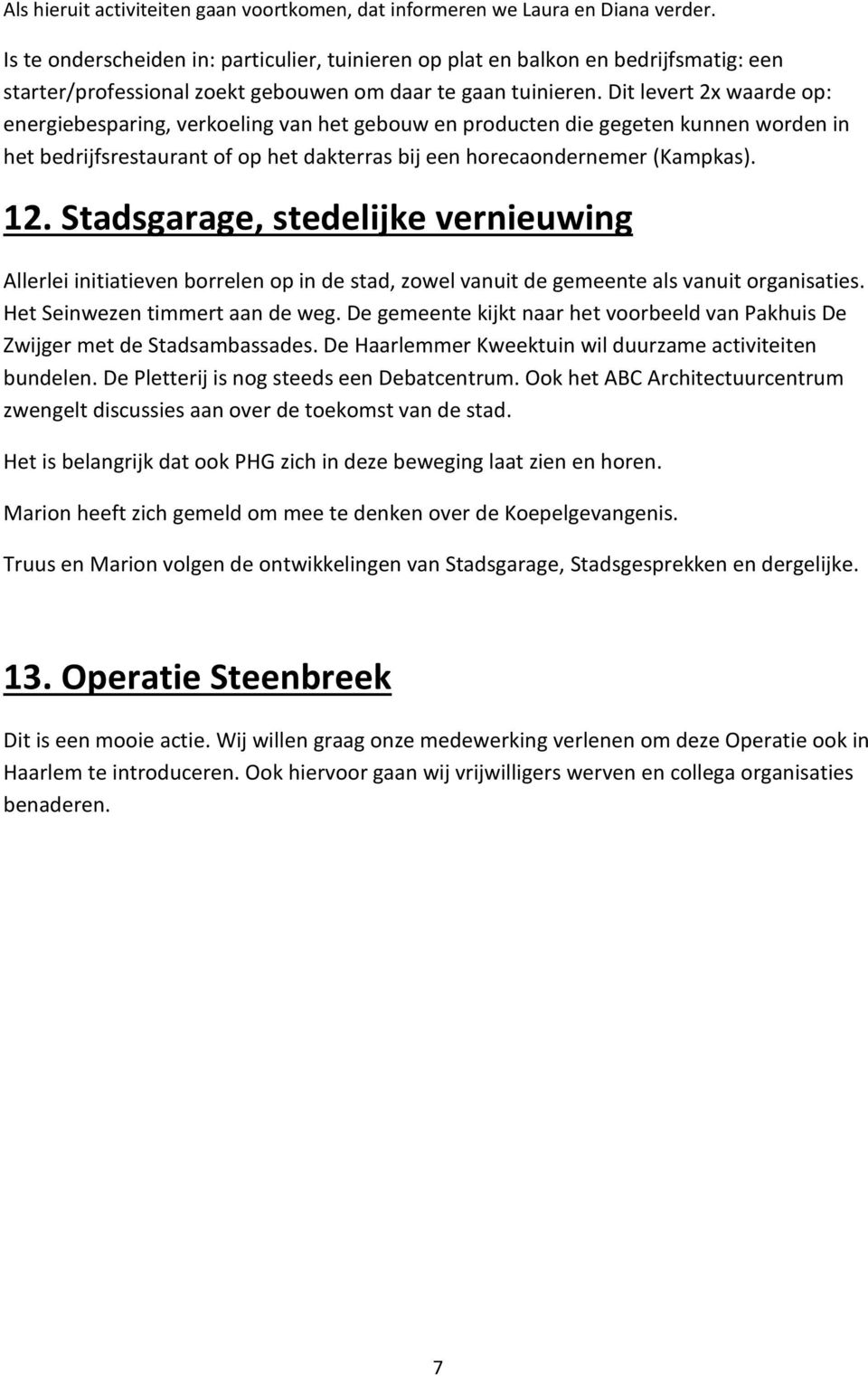 Als hieruit activiteiten gaan voortkomen, dat informeren we Laura en Diana verder.

Is te onderscheiden in: particulier, tuinieren op plat en balkon en bedrijfsmatig: een starter/professional zoekt gebouwen om daar te gaan tuinieren. Dit levert 2x waarde op: energiebesparing, verkoeling van het gebouw en producten die gegeten kunnen worden in het bedrijfsrestaurant of op het dakterras bij een horecaondernemer (Kampkas).

12. Stadsgarage, stedelijke vernieuwing

Allerlei initiatieven borrelen op in de stad, zowel vanuit de gemeente als vanuit organisaties. Het Seinwezen timmert aan de weg. De gemeente kijkt naar het voorbeeld van Pakhuis De Zwijger met de Stadsambassades. De Haarlemmer Kweektuin wil duurzame activiteiten bundelen. De Pletterij is nog steeds een Debatcentrum. Ook het ABC Architectuurcentrum zwengelt discussies aan over de toekomst van de stad.

Het is belangrijk dat ook PHG zich in deze beweging laat zien en horen.

Marion heeft zich gemeld om mee te denken over de Koepelgevangenis.

Truus en Marion volgen de ontwikkelingen van Stadsgarage, Stadsgesprekken en dergelijke.

13. Operatie Steenbreek

Dit is een mooie actie. Wij willen graag onze medewerking verlenen om deze Operatie ook in Haarlem te introduceren. Ook hiervoor gaan wij vrijwilligers werven en collega organisaties benaderen.

7